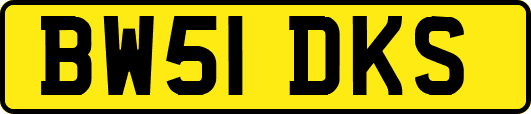 BW51 DKS